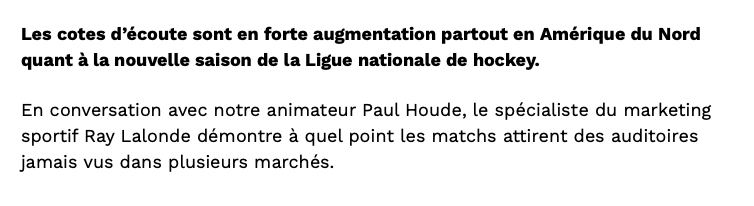 Les cotes d'écoute sont en forte augmentation partout en Amérique du Nord quant à la nouvelle saison de la Ligue nationale de hockey.

En conversation avec notre animateur Paul Houde, le spécialiste du marketing sportif Ray Lalonde démontre à quel point les matchs attirent des auditoires jamais vus dans plusieurs marchés.